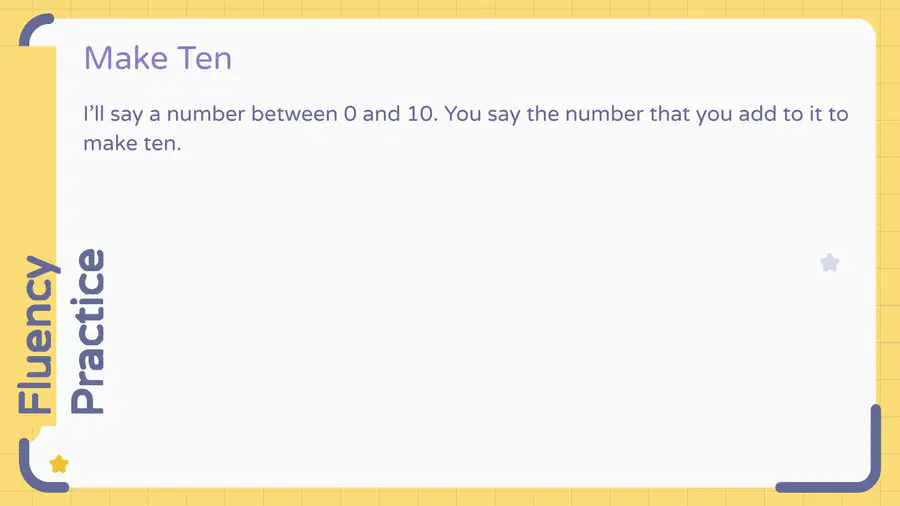 Make Ten

I'll say a number between 0 and 10. You say the number that you add to it to make ten.

Fluency Practice